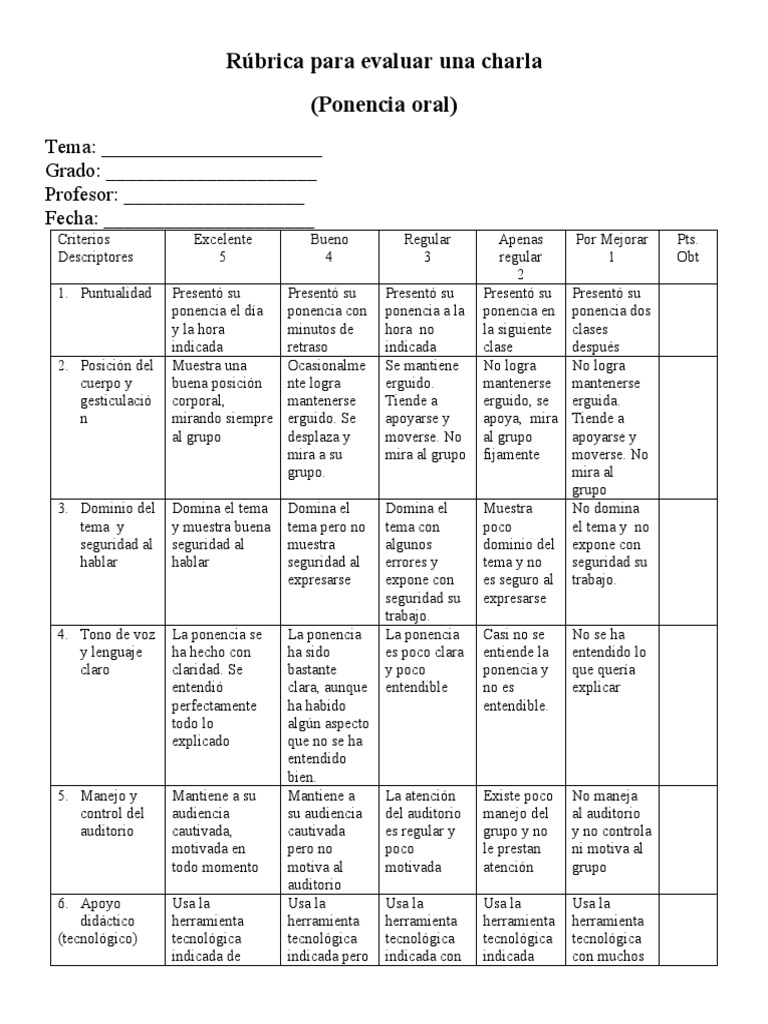 Rúbrica para evaluar una charla

(Ponencia oral)

Tema: ______________________
Grado: ______________________
Profesor: __________________
Fecha: _____________________

| Criterios Descriptores | Excelente 5 | Bueno 4 | Regular 3 | Apenas regular 2 | Por Mejorar 1 | Pts. Obt |
|---|---|---|---|---|---|---|
| 1. Puntualidad | Presentó su ponencia el día y la hora indicada | Presentó su ponencia con minutos de retraso | Presentó su ponencia a la hora no indicada | Presentó su ponencia en la siguiente clase | Presentó su ponencia dos clases después | |
| 2. Posición del cuerpo y gesticulación | Muestra una buena posición corporal, mirando siempre al grupo | Ocasionalmente logra mantenerse erguido. Se desplaza y mira a su grupo. | Se mantiene erguido. Tiende a apoyarse y moverse. No mira al grupo | No logra mantenerse erguido, se apoya, mira al grupo fijamente | No logra mantenerse erguida. Tiende a apoyarse y moverse. No mira al grupo | |
| 3. Dominio del tema y seguridad al hablar | Domina el tema y muestra buena seguridad al hablar | Domina el tema pero no muestra seguridad al expresarse | Domina el tema con algunos errores y expone con seguridad su trabajo. | Muestra poco dominio del tema y no es seguro al expresarse | No domina el tema y no expone con seguridad su trabajo. | |
| 4. Tono de voz y lenguaje claro | La ponencia se ha hecho con claridad. Se entendió perfectamente todo lo explicado | La ponencia ha sido bastante clara, aunque ha habido algún aspecto que no se ha entendido bien. | La ponencia es poco clara y poco entendible | Casi no se entiende la ponencia y no es entendible. | No se ha entendido lo que quería explicar | |
| 5. Manejo y control del auditorio | Mantiene a su audiencia cautivada, motivada en todo momento | Mantiene a su audiencia cautivada pero no motiva al auditorio | La atención del auditorio es regular y poco motivada | Existe poco manejo del grupo y no le prestan atención | No maneja al auditorio y no controla ni motiva al grupo | |
| 6. Apoyo didáctico (tecnológico) | Usa la herramienta tecnológica indicada de | Usa la herramienta tecnológica indicada pero | Usa la herramienta tecnológica indicada con | Usa la herramienta tecnológica indicada | Usa la herramienta tecnológica con muchos | |